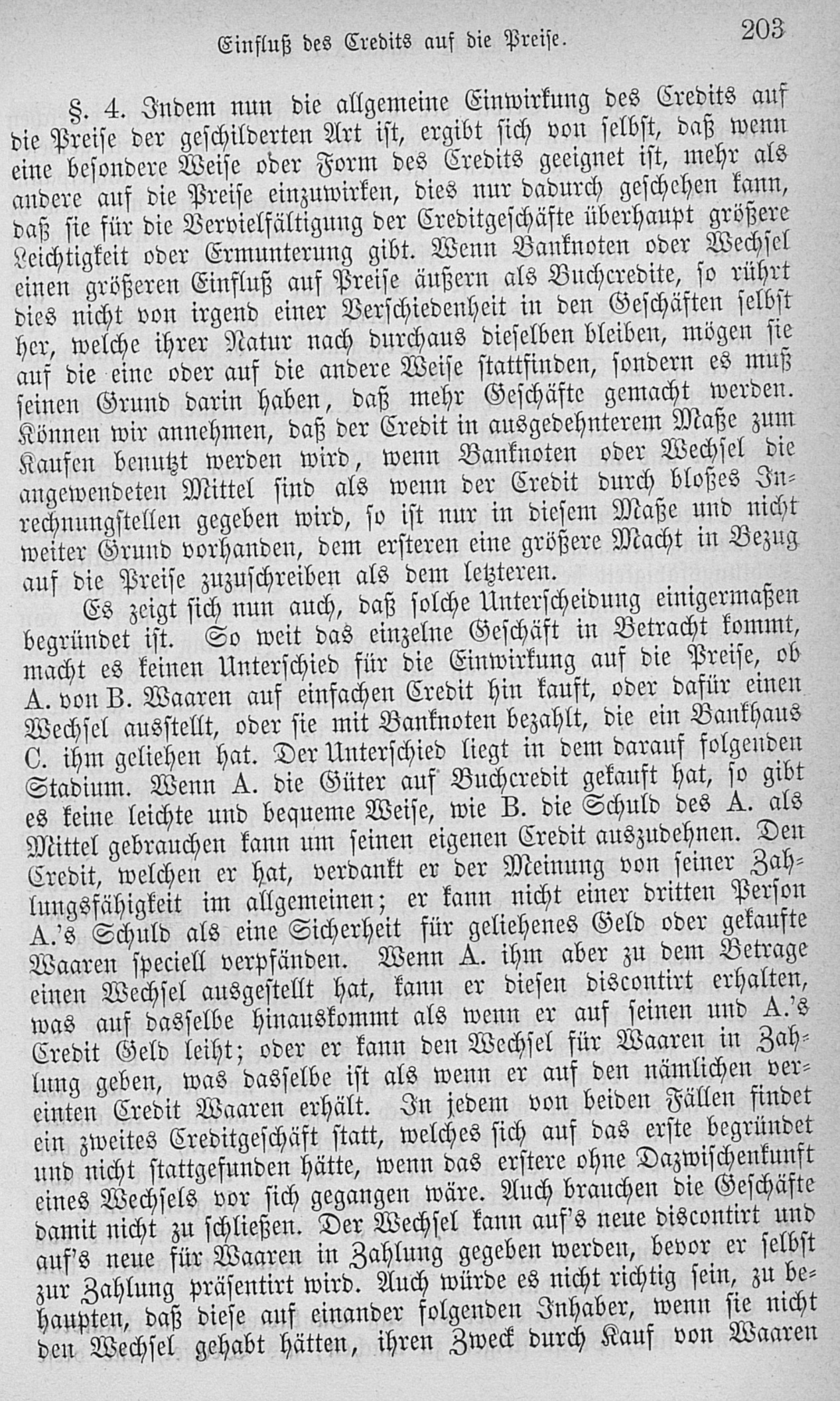 Einfluß des Credits auf die Preise. 203

§. 4. Indem nun die allgemeine Einwirkung des Credits auf die Preise der geschilderten Art ist, ergibt sich von selbst, daß wenn eine besondere Weise oder Form des Credits geeignet ist, mehr als andere auf die Preise einzuwirken, dies nur dadurch geschehen kann, daß sie für die Vervielfältigung der Creditgeschäfte überhaupt größere Leichtigkeit oder Ermunterung gibt. Wenn Banknoten oder Wechsel einen größeren Einfluß auf Preise äußern als Buchcredite, so rührt dies nicht von irgend einer Verschiedenheit in den Geschäften selbst her, welche ihrer Natur nach durchaus dieselben bleiben, mögen sie auf die eine oder auf die andere Weise stattfinden, sondern es muß seinen Grund darin haben, daß mehr Geschäfte gemacht werden. Können wir annehmen, daß der Credit in ausgedehnterem Maße zum Kaufen benutzt werden wird, wenn Banknoten oder Wechsel die angewendeten Mittel sind als wenn der Credit durch bloßes Inrechnungstellen gegeben wird, so ist nur in diesem Maße und nicht weiter Grund vorhanden, dem ersteren eine größere Macht in Bezug auf die Preise zuzuschreiben als dem letzteren.

Es zeigt sich nun auch, daß solche Unterscheidung einigermaßen begründet ist. So weit das einzelne Geschäft in Betracht kommt, macht es keinen Unterschied für die Einwirkung auf die Preise, ob A. von B. Waaren auf einfachen Credit hin kauft, oder dafür einen Wechsel ausstellt, oder sie mit Banknoten bezahlt, die ein Bankhaus C. ihm geliehen hat. Der Unterschied liegt in dem darauf folgenden Stadium. Wenn A. die Güter auf Buchcredit gekauft hat, so gibt es keine leichte und bequeme Weise, wie B. die Schuld des A. als Mittel gebrauchen kann um seinen eigenen Credit auszudehnen. Den Credit, welchen er hat, verdankt er der Meinung von seiner Zahlungsfähigkeit im allgemeinen; er kann nicht einer dritten Person A.'s Schuld als eine Sicherheit für geliehenes Geld oder gekaufte Waaren speciell verpfänden. Wenn A. ihm aber zu dem Betrage einen Wechsel ausgestellt hat, kann er diesen discontirt erhalten, was auf dasselbe hinauskommt als wenn er auf seinen und A.'s Credit Geld leiht; oder er kann den Wechsel für Waaren in Zahlung geben, was dasselbe ist als wenn er auf den nämlichen vereinten Credit Waaren erhält. In jedem von beiden Fällen findet ein zweites Creditgeschäft statt, welches sich auf das erste begründet und nicht stattgefunden hätte, wenn das erstere ohne Dazwischenkunft eines Wechsels vor sich gegangen wäre. Auch brauchen die Geschäfte damit nicht zu schließen. Der Wechsel kann auf's neue discontirt und auf's neue für Waaren in Zahlung gegeben werden, bevor er selbst zur Zahlung präsentirt wird. Auch würde es nicht richtig sein, zu behaupten, daß diese auf einander folgenden Inhaber, wenn sie nicht den Wechsel gehabt hätten, ihren Zweck durch Kauf von Waaren